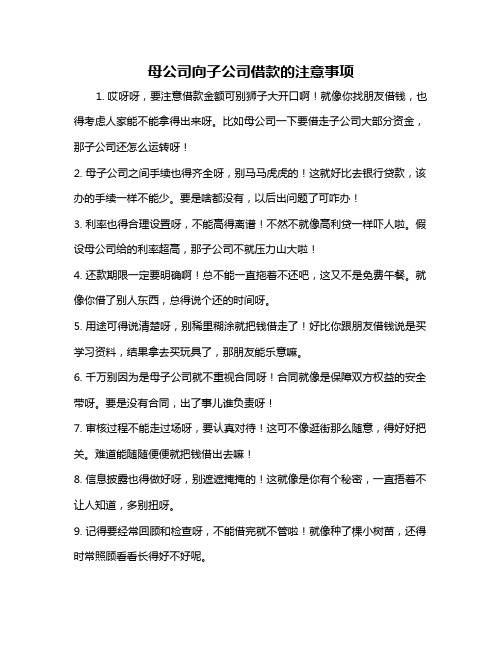 母公司向子公司借款的注意事项

1. 哎呀呀，要注意借款金额可别狮子大开口啊！就像你找朋友借钱，也得考虑人家能不能拿得出来呀。比如母公司一下要借走子公司大部分资金，那子公司还怎么运转呀！

2. 母子公司之间手续也得齐全呀，别马马虎虎的！这就好比去银行贷款，该办的手续一样不能少。要是啥都没有，以后出问题了可咋办！

3. 利率也得合理设置呀，不能高得离谱！不然不就像高利贷一样吓人啦。假设母公司给的利率超高，那子公司不就压力山大啦！

4. 还款期限一定要明确啊！总不能一直拖着不还吧，这又不是免费午餐。就像你借了别人东西，总得说个还的时间呀。

5. 用途可得说清楚呀，别稀里糊涂就把钱借走了！好比你跟朋友借钱说是买学习资料，结果拿去买玩具了，那朋友能乐意嘛。

6. 千万别因为是母子公司就不重视合同呀！合同就像是保障双方权益的安全带呀。要是没有合同，出了事儿谁负责呀！

7. 审核过程不能走过场呀，要认真对待！这可不像逛街那么随意，得好好把关。难道能随随便便就把钱借出去嘛！

8. 信息披露也得做好呀，别遮遮掩掩的！这就像是你有个秘密，一直捂着不让人知道，多别扭呀。

9. 记得要经常回顾和检查呀，不能借完就不管啦！就像种了棵小树苗，还得时常照顾看看长得好不好呢。